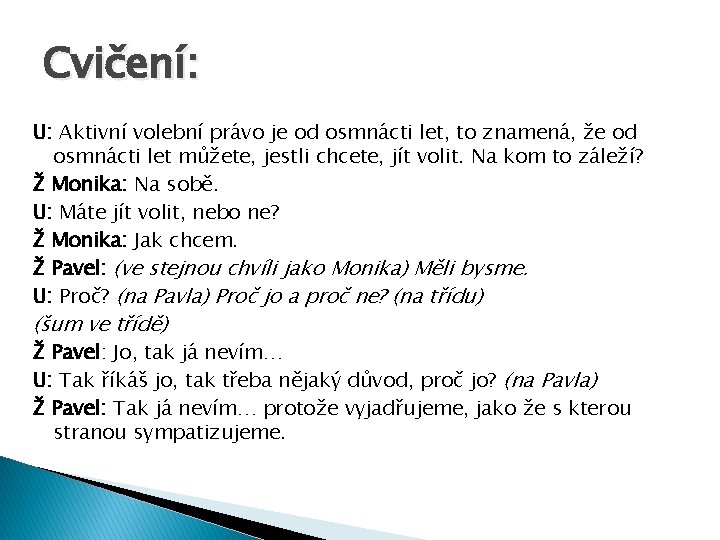 Cvičení:

U: Aktivní volební právo je od osmnácti let, to znamená, že od osmnácti let můžete, jestli chcete, jít volit. Na kom to záleží?

Ž Monika: Na sobě.

U: Máte jít volit, nebo ne?

Ž Monika: Jak chcem.

Ž Pavel: (ve stejnou chvíli jako Monika) Měli bysme.

U: Proč? (na Pavla) Proč jo a proč ne? (na třídu)

(šum ve třídě)

Ž Pavel: Jo, tak já nevím…

U: Tak říkáš jo, tak třeba nějaký důvod, proč jo? (na Pavla)

Ž Pavel: Tak já nevím… protože vyjadřujeme, jako že s kterou stranou sympatizujeme.